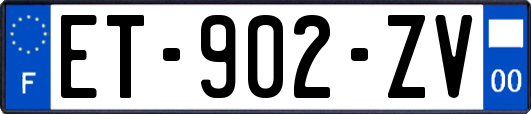 F
ET-902-ZV
00